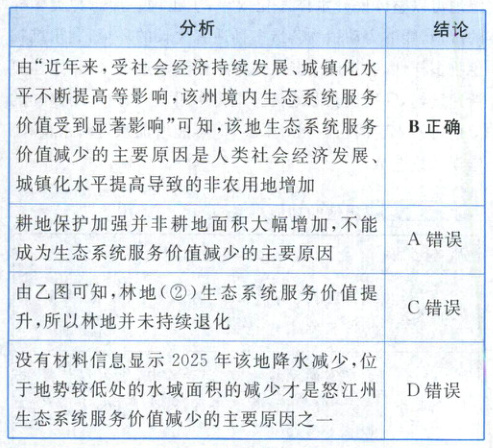 | 分析 | 结论 |
|---|---|
| 由“近年来,受社会经济持续发展、城镇化水平不断提高等影响,该州境内生态系统服务价值受到显著影响”可知,该地生态系统服务价值减少的主要原因是人类社会经济发展、城镇化水平提高导致的非农用地增加 | B正确 |
| 耕地保护加强并非耕地面积大幅增加,不能成为生态系统服务价值减少的主要原因 | A错误 |
| 由乙图可知,林地(②)生态系统服务价值提升,所以林地并未持续退化 | C错误 |
| 没有材料信息显示2025年该地降水减少,位于地势较低处的水域面积的减少才是怒江州生态系统服务价值减少的主要原因之一 | D错误 |